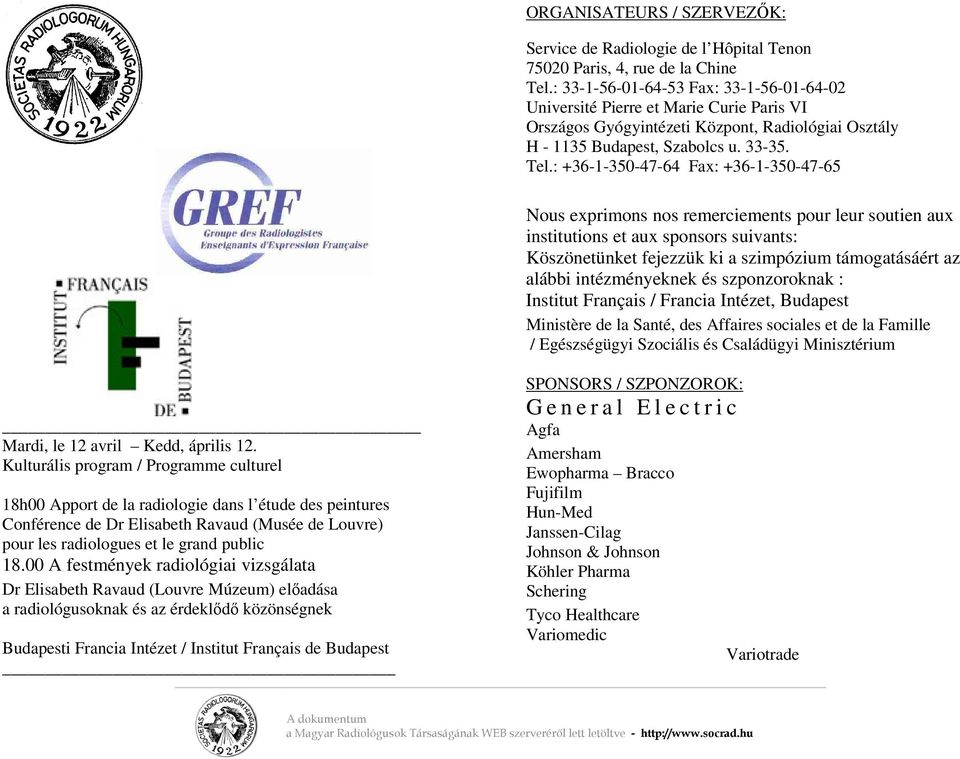 SOCIETAS RADIOLOGORUM HUNGARORUM 1922

GREF
Groupe des Radiologistes Enseignants d'Expression Française

INSTITUT FRANÇAIS DE BUDAPEST

Mardi, le 12 avril – Kedd, április 12.
Kulturális program / Programme culturel

18h00 Apport de la radiologie dans l'étude des peintures
Conférence de Dr Elisabeth Ravaud (Musée de Louvre) pour les radiologues et le grand public
18.00 A festmények radiológiai vizsgálata
Dr Elisabeth Ravaud (Louvre Múzeum) előadása a radiológusoknak és az érdeklődő közönségnek

Budapesti Francia Intézet / Institut Français de Budapest

ORGANISATEURS / SZERVEZŐK:

Service de Radiologie de l'Hôpital Tenon
75020 Paris, 4, rue de la Chine
Tel.: 33-1-56-01-64-53 Fax: 33-1-56-01-64-02
Université Pierre et Marie Curie Paris VI
Országos Gyógyintézeti Központ, Radiológiai Osztály
H - 1135 Budapest, Szabolcs u. 33-35.
Tel.: +36-1-350-47-64 Fax: +36-1-350-47-65

Nous exprimons nos remerciements pour leur soutien aux institutions et aux sponsors suivants:
Köszönetünket fejezzük ki a szimpózium támogatásáért az alábbi intézményeknek és szponzoroknak :
Institut Français / Francia Intézet, Budapest
Ministère de la Santé, des Affaires sociales et de la Famille / Egészségügyi Szociális és Családügyi Minisztérium

SPONSORS / SZPONZOROK:
General Electric
Agfa
Amersham
Ewopharma – Bracco
Fujifilm
Hun-Med
Janssen-Cilag
Johnson & Johnson
Köhler Pharma
Schering
Tyco Healthcare
Variomedic
Variotrade

SOCIETAS RADIOLOGORUM HUNGARORUM 1922
A dokumentum a Magyar Radiológusok Társaságának WEB szerveréről lett letöltve - http://www.socrad.hu